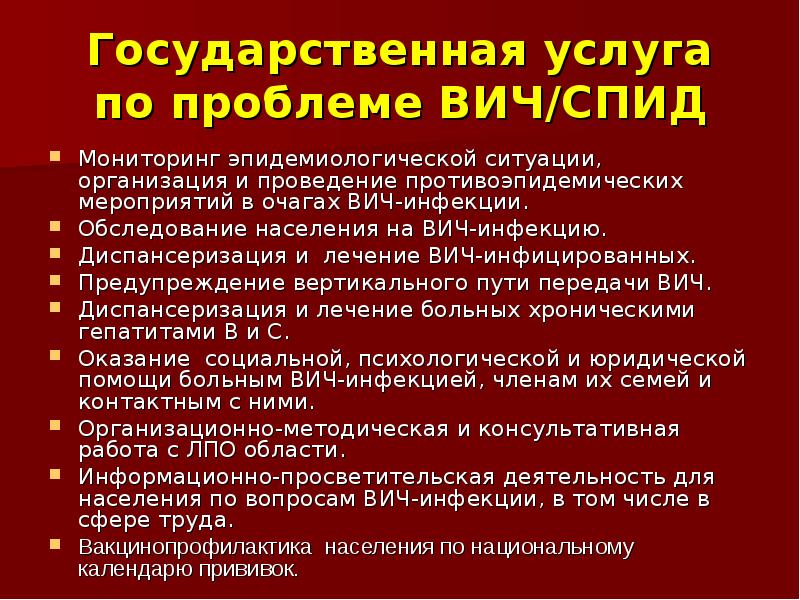 Государственная услуга по проблеме ВИЧ/СПИД

• Мониторинг эпидемиологической ситуации, организация и проведение противоэпидемических мероприятий в очагах ВИЧ-инфекции.
• Обследование населения на ВИЧ-инфекцию.
• Диспансеризация и лечение ВИЧ-инфицированных.
• Предупреждение вертикального пути передачи ВИЧ.
• Диспансеризация и лечение больных хроническими гепатитами В и С.
• Оказание социальной, психологической и юридической помощи больным ВИЧ-инфекцией, членам их семей и контактным с ними.
• Организационно-методическая и консультативная работа с ЛПО области.
• Информационно-просветительская деятельность для населения по вопросам ВИЧ-инфекции, в том числе в сфере труда.
• Вакцинопрофилактика населения по национальному календарю прививок.